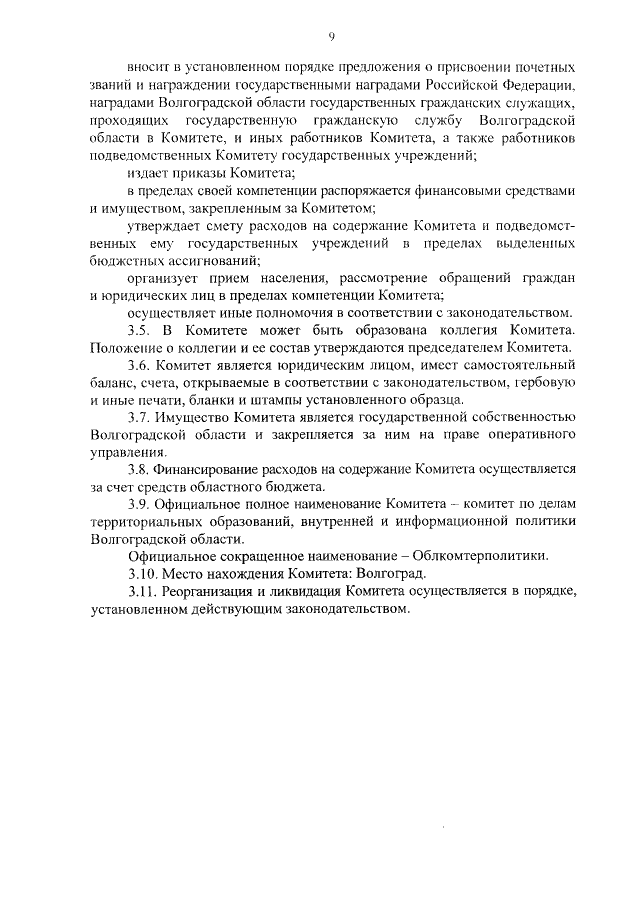 9

вносит в установленном порядке предложения о присвоении почетных званий и награждении государственными наградами Российской Федерации, наградами Волгоградской области государственных гражданских служащих, проходящих государственную гражданскую службу Волгоградской области в Комитете, и иных работников Комитета, а также работников подведомственных Комитету государственных учреждений;

издает приказы Комитета;

в пределах своей компетенции распоряжается финансовыми средствами и имуществом, закрепленным за Комитетом;

утверждает смету расходов на содержание Комитета и подведомственных ему государственных учреждений в пределах выделенных бюджетных ассигнований;

организует прием населения, рассмотрение обращений граждан и юридических лиц в пределах компетенции Комитета;

осуществляет иные полномочия в соответствии с законодательством.

3.5. В Комитете может быть образована коллегия Комитета. Положение о коллегии и ее состав утверждаются председателем Комитета.

3.6. Комитет является юридическим лицом, имеет самостоятельный баланс, счета, открываемые в соответствии с законодательством, гербовую и иные печати, бланки и штампы установленного образца.

3.7. Имущество Комитета является государственной собственностью Волгоградской области и закрепляется за ним на праве оперативного управления.

3.8. Финансирование расходов на содержание Комитета осуществляется за счет средств областного бюджета.

3.9. Официальное полное наименование Комитета – комитет по делам территориальных образований, внутренней и информационной политики Волгоградской области.

Официальное сокращенное наименование – Облкомтерполитики.

3.10. Место нахождения Комитета: Волгоград.

3.11. Реорганизация и ликвидация Комитета осуществляется в порядке, установленном действующим законодательством.